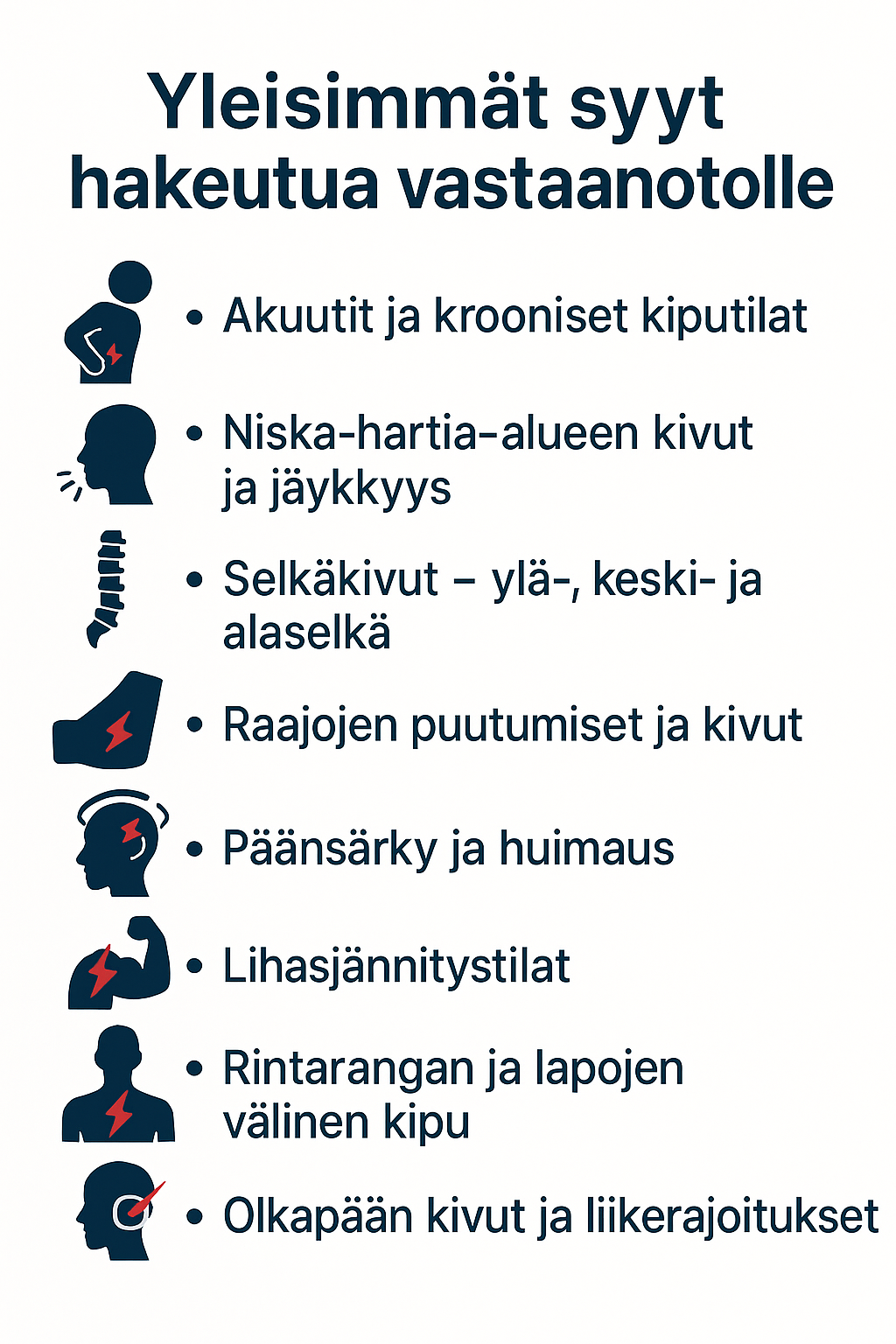 Yleisimmät syyt hakeutua vastaanotolle

• Akuutit ja krooniset kiputilat

• Niska-hartia-alueen kivut ja jäykkyys

• Selkäkivut – ylä-, keski- ja alaselkä

• Raajojen puutumiset ja kivut

• Päänsärky ja huimaus

• Lihasjännitystilat

• Rintarangan ja lapojen välinen kipu

• Olkapään kivut ja liikerajoitukset